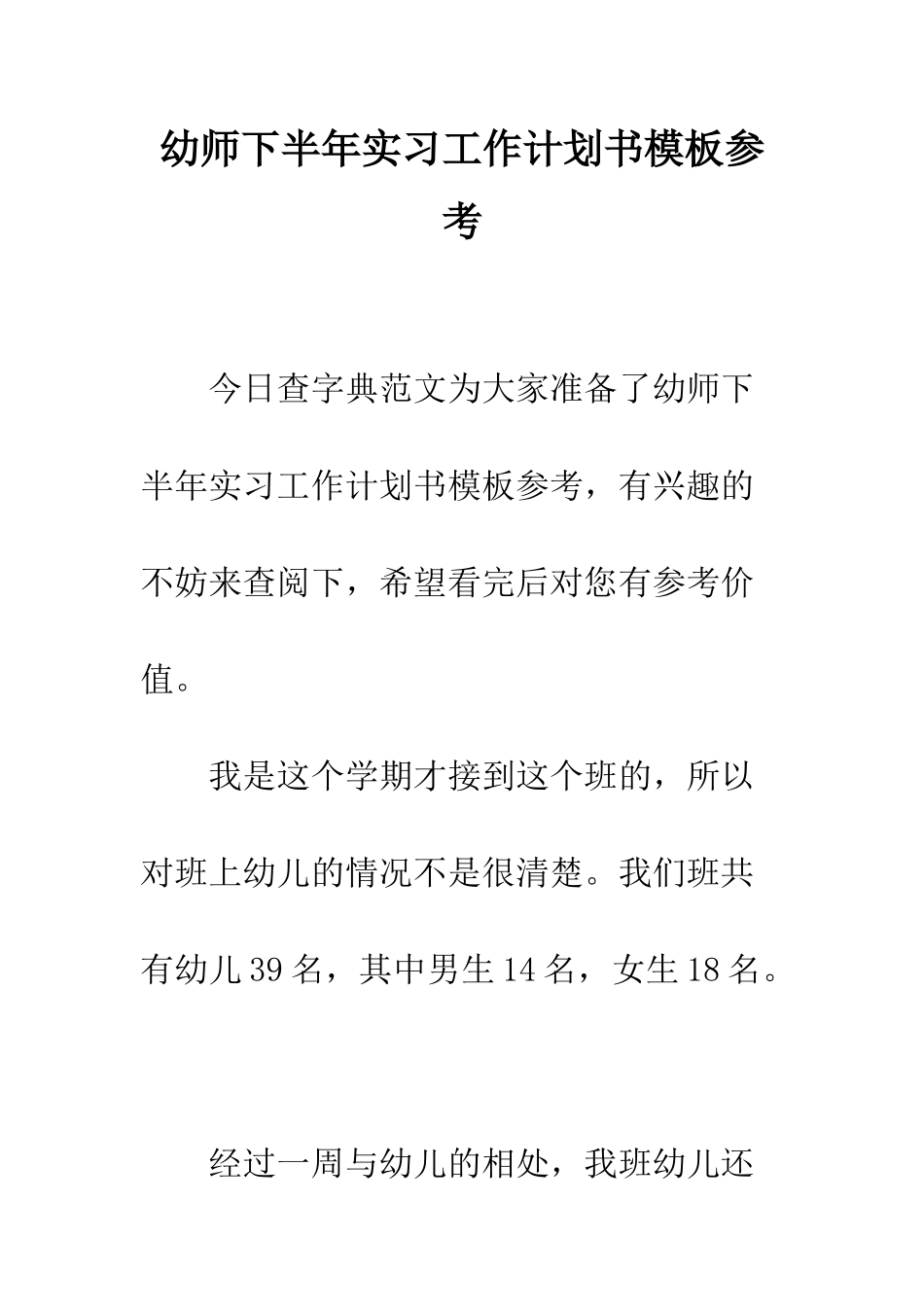 幼师下半年实习工作计划书模板参考

今日查字典范文为大家准备了幼师下半年实习工作计划书模板参考，有兴趣的不妨来查阅下，希望看完后对您有参考价值。

我是这个学期才接到这个班的，所以对班上幼儿的情况不是很清楚。我们班共有幼儿39名，其中男生14名，女生18名。

经过一周与幼儿的相处，我班幼儿还